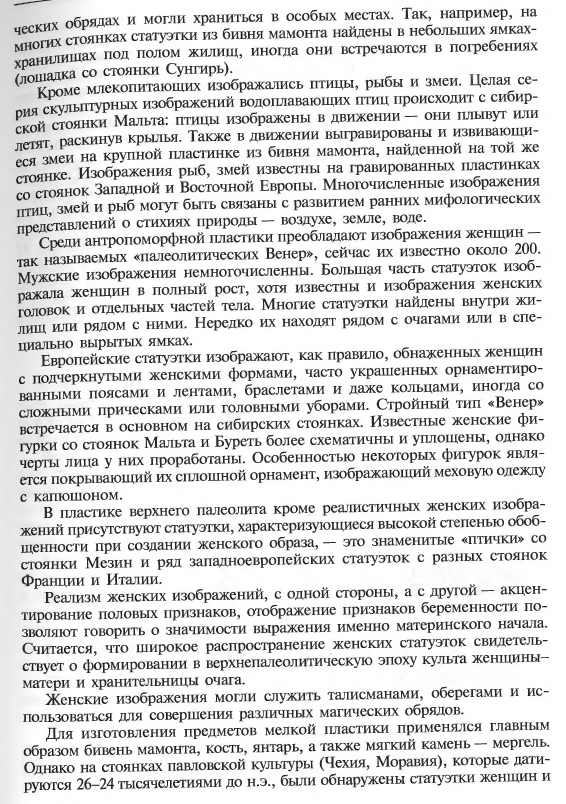 ческих обрядах и могли храниться в особых местах. Так, например, на многих стоянках статуэтки из бивня мамонта найдены в небольших ямках-хранилищах под полом жилищ, иногда они встречаются в погребениях (лошадка со стоянки Сунгирь).

Кроме млекопитающих изображались птицы, рыбы и змеи. Целая серия скульптурных изображений водоплавающих птиц происходит с сибирской стоянки Мальта: птицы изображены в движении — они плывут или летят, раскинув крылья. Также в движении выгравированы и извивающиеся змеи на крупной пластинке из бивня мамонта, найденной на той же стоянке. Изображения рыб, змей известны на гравированных пластинках со стоянок Западной и Восточной Европы. Многочисленные изображения птиц, змей и рыб могут быть связаны с развитием ранних мифологических представлений о стихиях природы — воздухе, земле, воде.

Среди антропоморфной пластики преобладают изображения женщин — так называемых «палеолитических Венер», сейчас их известно около 200. Мужские изображения немногочисленны. Большая часть статуэток изображала женщин в полный рост, хотя известны и изображения женских головок и отдельных частей тела. Многие статуэтки найдены внутри жилищ или рядом с ними. Нередко их находят рядом с очагами или в специально вырытых ямках.

Европейские статуэтки изображают, как правило, обнаженных женщин с подчеркнутыми женскими формами, часто украшенных орнаментированными поясами и лентами, браслетами и даже кольцами, иногда со сложными прическами или головными уборами. Стройный тип «Венер» встречается в основном на сибирских стоянках. Известные женские фигурки со стоянок Мальта и Буреть более схематичны и уплощены, однако черты лица у них проработаны. Особенностью некоторых фигурок является покрывающий их сплошной орнамент, изображающий меховую одежду с капюшоном.

В пластике верхнего палеолита кроме реалистичных женских изображений присутствуют статуэтки, характеризующиеся высокой степенью обобщенности при создании женского образа, — это знаменитые «птички» со стоянки Мезин и ряд западноевропейских статуэток с разных стоянок Франции и Италии.

Реализм женских изображений, с одной стороны, а с другой — акцентирование половых признаков, отображение признаков беременности позволяют говорить о значимости выражения именно материнского начала. Считается, что широкое распространение женских статуэток свидетельствует о формировании в верхнепалеолитическую эпоху культа женщины-матери и хранительницы очага.

Женские изображения могли служить талисманами, оберегами и использоваться для совершения различных магических обрядов.

Для изготовления предметов мелкой пластики применялся главным образом бивень мамонта, кость, янтарь, а также мягкий камень — мергель. Однако на стоянках павловской культуры (Чехия, Моравия), которые датируются 26–24 тысячелетиями до н.э., были обнаружены статуэтки женщин и